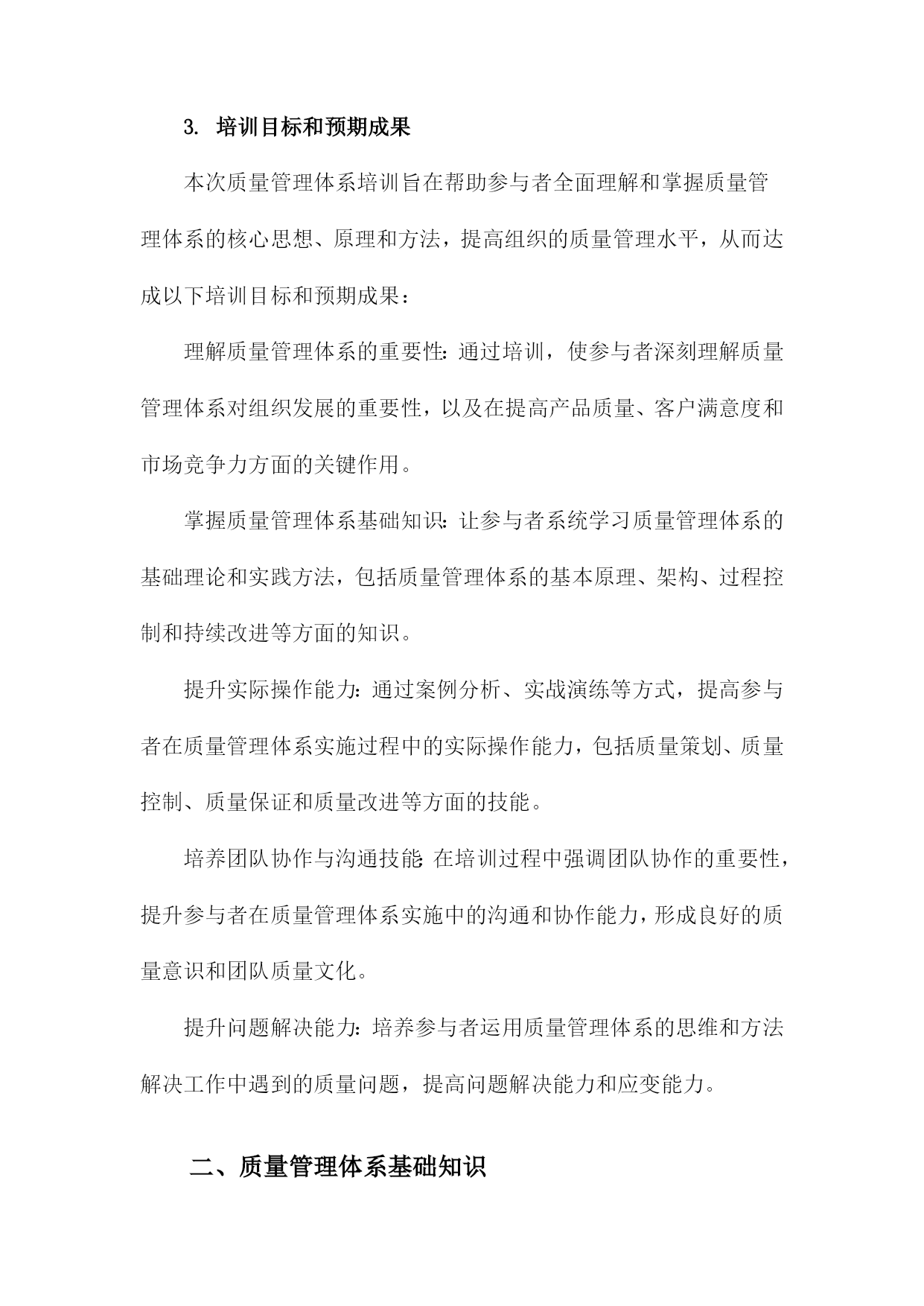 3. 培训目标和预期成果

本次质量管理体系培训旨在帮助参与者全面理解和掌握质量管理体系的核心思想、原理和方法，提高组织的质量管理水平，从而达成以下培训目标和预期成果：

理解质量管理体系的重要性：通过培训，使参与者深刻理解质量管理体系对组织发展的重要性，以及在提高产品质量、客户满意度和市场竞争力方面的关键作用。

掌握质量管理体系基础知识：让参与者系统学习质量管理体系的基础理论和实践方法，包括质量管理体系的基本原理、架构、过程控制和持续改进等方面的知识。

提升实际操作能力：通过案例分析、实战演练等方式，提高参与者在质量管理体系实施过程中的实际操作能力，包括质量策划、质量控制、质量保证和质量改进等方面的技能。

培养团队协作与沟通技能：在培训过程中强调团队协作的重要性，提升参与者在质量管理体系实施中的沟通和协作能力，形成良好的质量意识和团队质量文化。

提升问题解决能力：培养参与者运用质量管理体系的思维和方法解决工作中遇到的质量问题，提高问题解决能力和应变能力。

二、质量管理体系基础知识